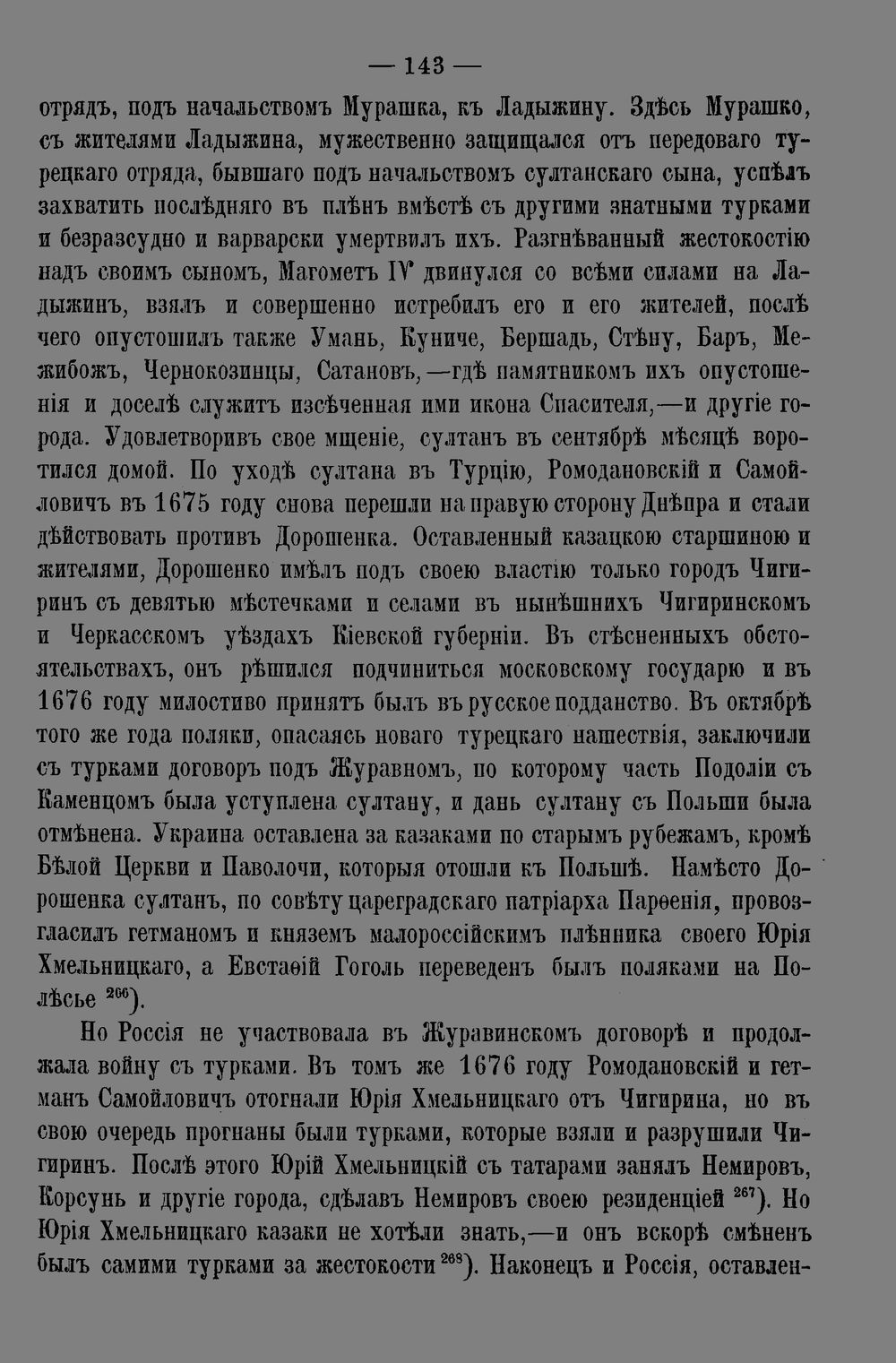 — 143 —

отрядъ, подъ начальствомъ Мурашка, къ Ладыжину. Здѣсь Мурашко, съ жителями Ладыжина, мужественно защищался отъ передоваго турецкаго отряда, бывшаго подъ начальствомъ султанскаго сына, успѣлъ захватить послѣдняго въ плѣнъ вмѣстѣ съ другими знатными турками и безразсудно и варварски умертвилъ ихъ. Разгнѣванный жестокостію надъ своимъ сыномъ, Магометъ IV двинулся со всѣми силами на Ладыжинъ, взялъ и совершенно истребилъ его и его жителей, послѣ чего опустошилъ также Умань, Куниче, Бершадь, Стѣну, Баръ, Межибожъ, Чернокозинцы, Сатановъ,—гдѣ памятникомъ ихъ опустошенія и доселѣ служитъ изсѣченная ими икона Спасителя,—и другіе города. Удовлетворивъ свое мщеніе, султанъ въ сентябрѣ мѣсяцѣ воротился домой. По уходѣ султана въ Турцію, Ромодановскій и Самойловичъ въ 1675 году снова перешли на правую сторону Днѣпра и стали дѣйствовать противъ Дорошенка. Оставленный казацкою старшиною и жителями, Дорошенко имѣлъ подъ своею властію только городъ Чигиринъ съ девятью мѣстечками и селами въ нынѣшнихъ Чигиринскомъ и Черкасскомъ уѣздахъ Кіевской губерніи. Въ стѣсненныхъ обстоятельствахъ, онъ рѣшился подчиниться московскому государю и въ 1676 году милостиво принятъ былъ въ русское подданство. Въ октябрѣ того же года поляки, опасаясь новаго турецкаго нашествія, заключили съ турками договоръ подъ Журавномъ, по которому часть Подоліи съ Каменцомъ была уступлена султану, и дань султану съ Польши была отмѣнена. Украина оставлена за казаками по старымъ рубежамъ, кромѣ Бѣлой Церкви и Паволочи, которыя отошли къ Польшѣ. Намѣсто Дорошенка султанъ, по совѣту цареградскаго патріарха Парѳенія, провозгласилъ гетманомъ и княземъ малороссійскимъ плѣнника своего Юрія Хмельницкаго, а Евстаѳій Гоголь переведенъ былъ поляками на Полѣсье $^{266}$).

Но Россія не участвовала въ Журавинскомъ договорѣ и продолжала войну съ турками. Въ томъ же 1676 году Ромодановскій и гетманъ Самойловичъ отогнали Юрія Хмельницкаго отъ Чигирина, но въ свою очередь прогнаны были турками, которые взяли и разрушили Чигиринъ. Послѣ этого Юрій Хмельницкій съ татарами занялъ Немировъ, Корсунь и другіе города, сдѣлавъ Немировъ своею резиденціей $^{267}$). Но Юрія Хмельницкаго казаки не хотѣли знать,—и онъ вскорѣ смѣненъ былъ самими турками за жестокости $^{268}$). Наконецъ и Россія, оставлен-